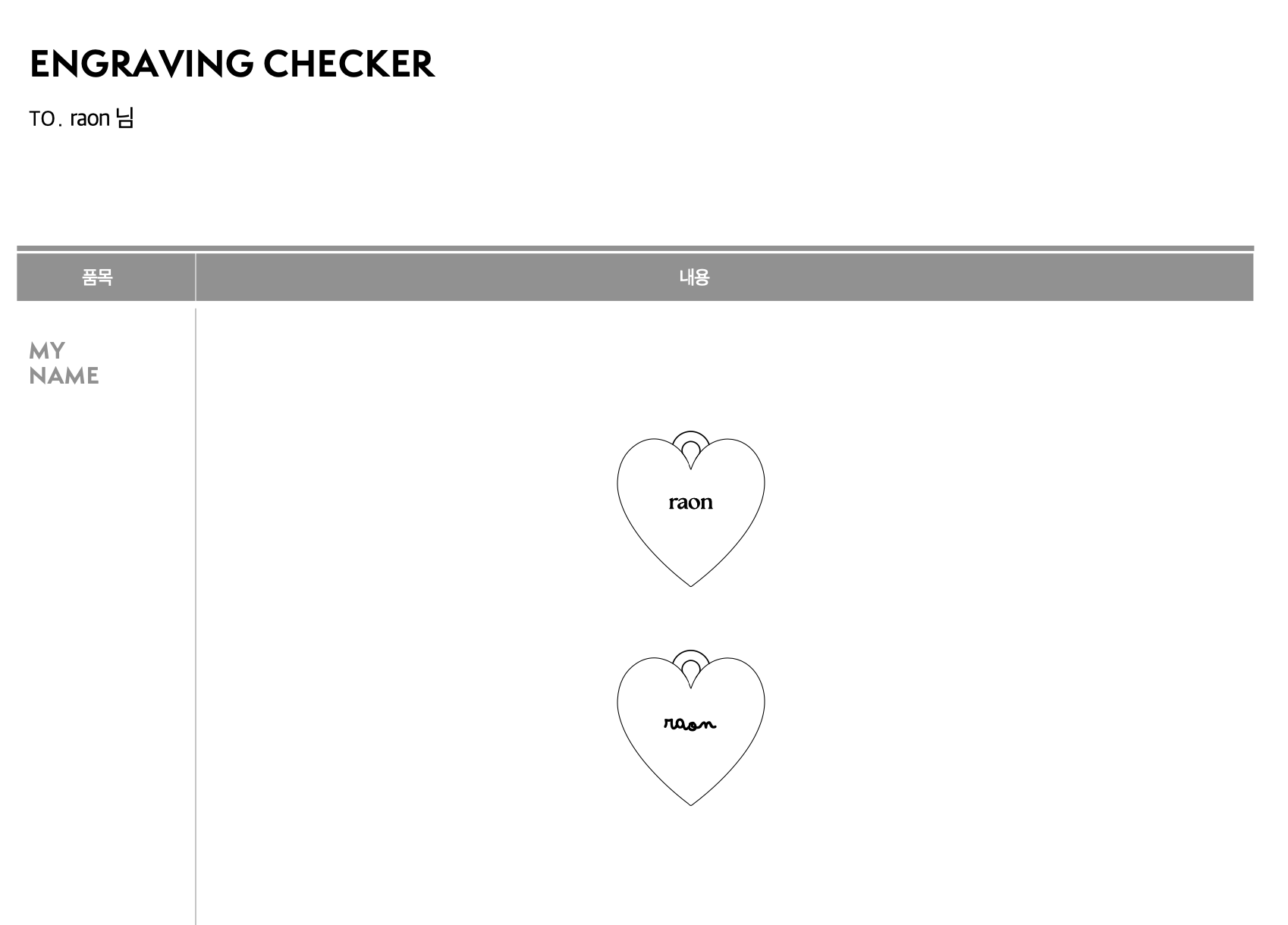 ENGRAVING CHECKER

TO. raon 님

| 품목 | 내용 |
|---|---|
| MY NAME | raon raon |